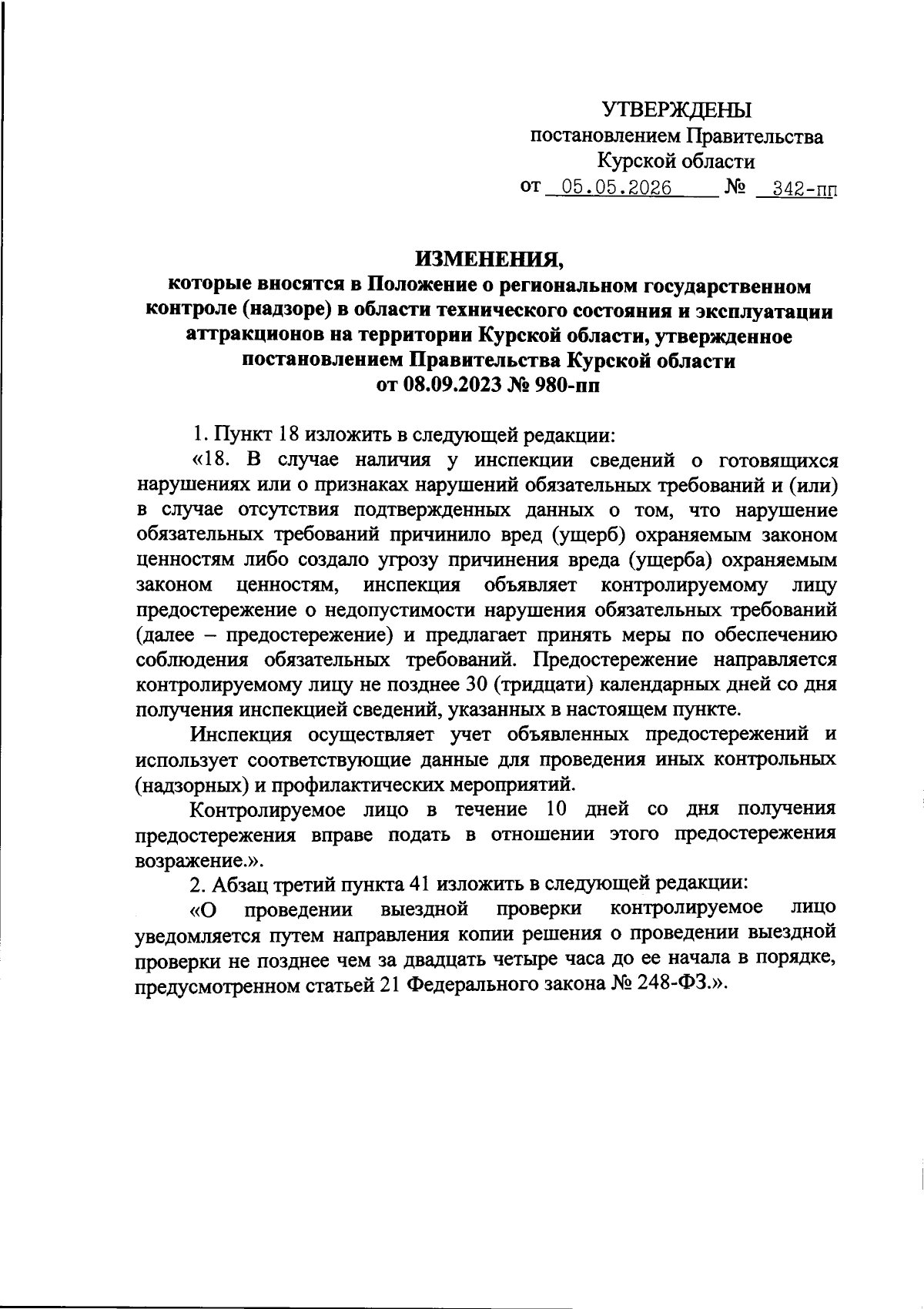 УТВЕРЖДЕНЫ
постановлением Правительства
Курской области
от 05.05.2026 № 342-пп

ИЗМЕНЕНИЯ,
которые вносятся в Положение о региональном государственном контроле (надзоре) в области технического состояния и эксплуатации аттракционов на территории Курской области, утвержденное постановлением Правительства Курской области
от 08.09.2023 № 980-пп

1. Пункт 18 изложить в следующей редакции:

«18. В случае наличия у инспекции сведений о готовящихся нарушениях или о признаках нарушений обязательных требований и (или) в случае отсутствия подтвержденных данных о том, что нарушение обязательных требований причинило вред (ущерб) охраняемым законом ценностям либо создало угрозу причинения вреда (ущерба) охраняемым законом ценностям, инспекция объявляет контролируемому лицу предостережение о недопустимости нарушения обязательных требований (далее – предостережение) и предлагает принять меры по обеспечению соблюдения обязательных требований. Предостережение направляется контролируемому лицу не позднее 30 (тридцати) календарных дней со дня получения инспекцией сведений, указанных в настоящем пункте.

Инспекция осуществляет учет объявленных предостережений и использует соответствующие данные для проведения иных контрольных (надзорных) и профилактических мероприятий.

Контролируемое лицо в течение 10 дней со дня получения предостережения вправе подать в отношении этого предостережения возражение.».

2. Абзац третий пункта 41 изложить в следующей редакции:

«О проведении выездной проверки контролируемое лицо уведомляется путем направления копии решения о проведении выездной проверки не позднее чем за двадцать четыре часа до ее начала в порядке, предусмотренном статьей 21 Федерального закона № 248-ФЗ.».